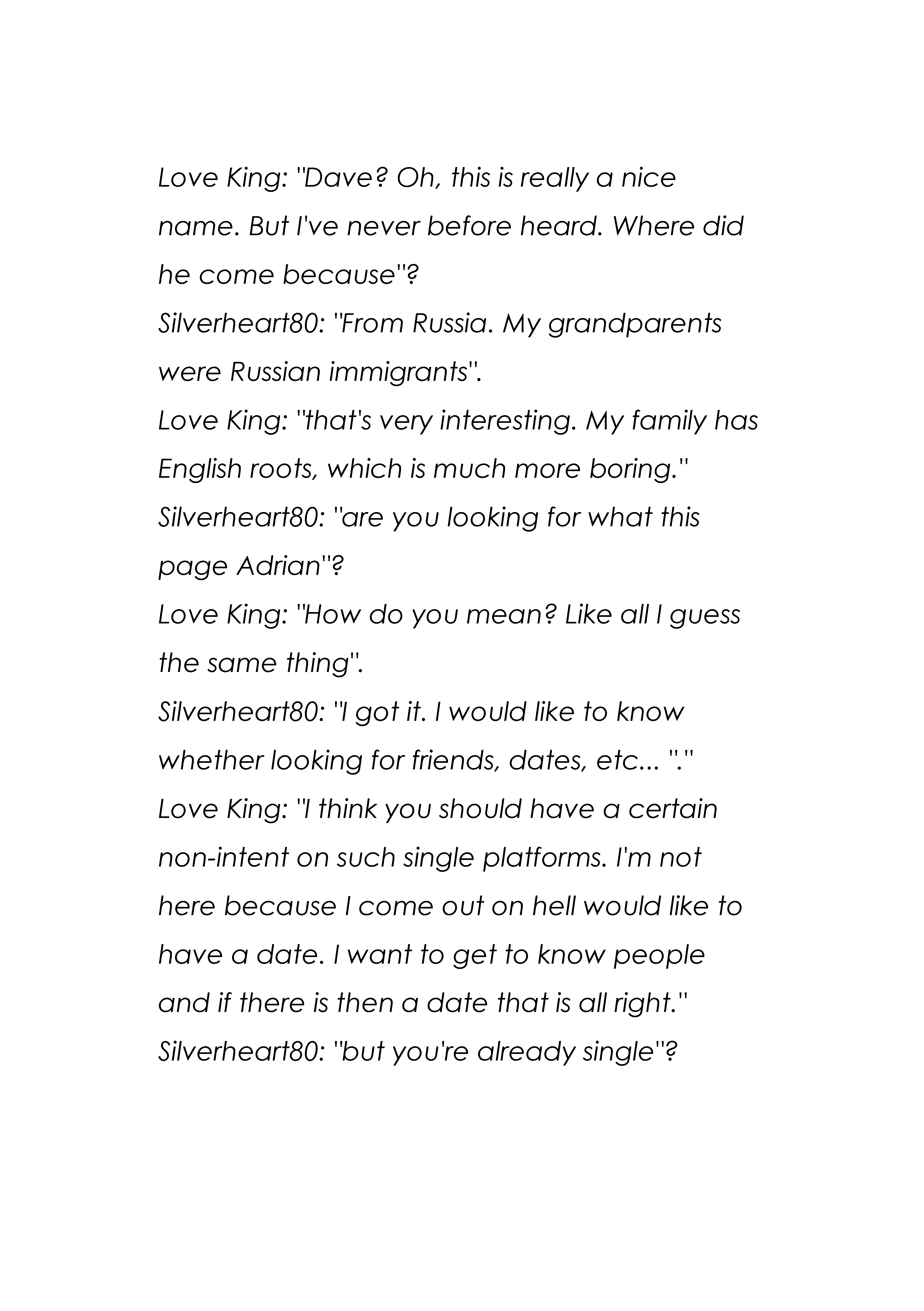 Love King: "Dave? Oh, this is really a nice name. But I've never before heard. Where did he come because"?
Silverheart80: "From Russia. My grandparents were Russian immigrants".
Love King: "that's very interesting. My family has English roots, which is much more boring."
Silverheart80: "are you looking for what this page Adrian"?
Love King: "How do you mean? Like all I guess the same thing".
Silverheart80: "I got it. I would like to know whether looking for friends, dates, etc... "."
Love King: "I think you should have a certain non-intent on such single platforms. I'm not here because I come out on hell would like to have a date. I want to get to know people and if there is then a date that is all right."
Silverheart80: "but you're already single"?